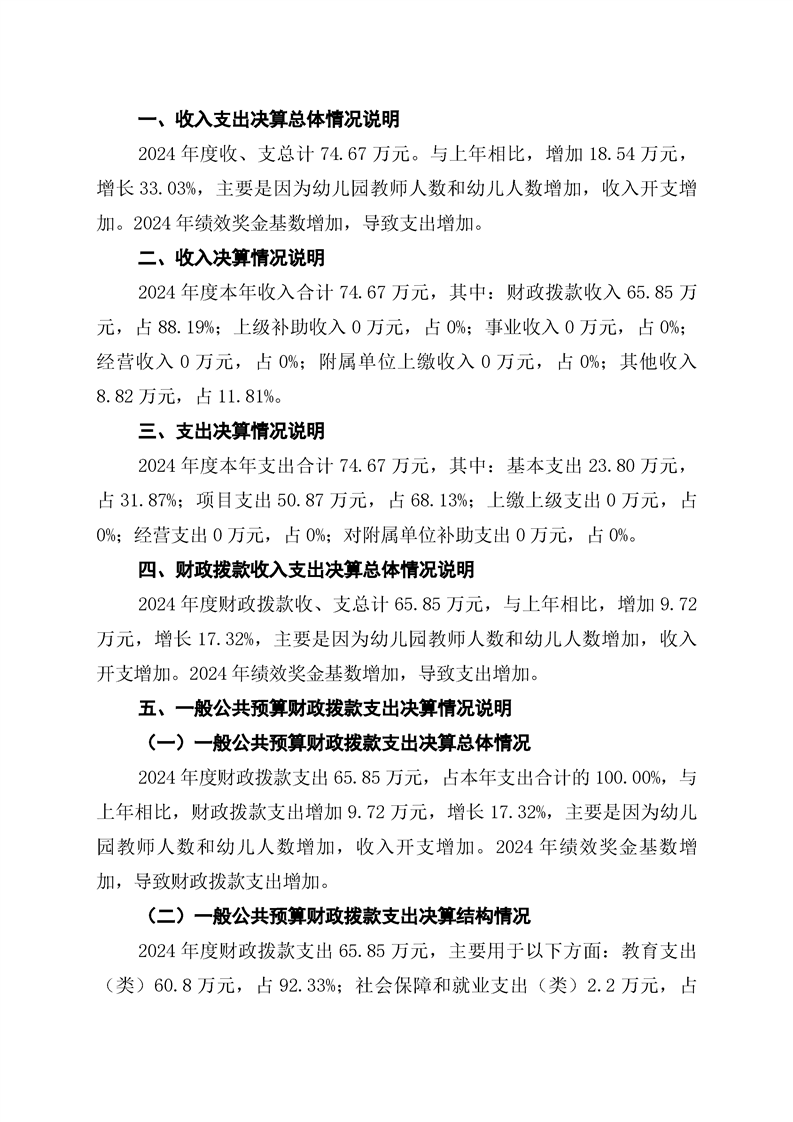 一、收入支出决算总体情况说明

2024 年度收、支总计 74.67 万元。与上年相比，增加 18.54 万元，增长 33.03%，主要是因为幼儿园教师人数和幼儿人数增加，收入开支增加。2024 年绩效奖金基数增加，导致支出增加。

二、收入决算情况说明

2024 年度本年收入合计 74.67 万元，其中：财政拨款收入 65.85 万元，占 88.19%；上级补助收入 0 万元，占 0%；事业收入 0 万元，占 0%；经营收入 0 万元，占 0%；附属单位上缴收入 0 万元，占 0%；其他收入 8.82 万元，占 11.81%。

三、支出决算情况说明

2024 年度本年支出合计 74.67 万元，其中：基本支出 23.80 万元，占 31.87%；项目支出 50.87 万元，占 68.13%；上缴上级支出 0 万元，占 0%；经营支出 0 万元，占 0%；对附属单位补助支出 0 万元，占 0%。

四、财政拨款收入支出决算总体情况说明

2024 年度财政拨款收、支总计 65.85 万元，与上年相比，增加 9.72 万元，增长 17.32%，主要是因为幼儿园教师人数和幼儿人数增加，收入开支增加。2024 年绩效奖金基数增加，导致支出增加。

五、一般公共预算财政拨款支出决算情况说明

（一）一般公共预算财政拨款支出决算总体情况

2024 年度财政拨款支出 65.85 万元，占本年支出合计的 100.00%，与上年相比，财政拨款支出增加 9.72 万元，增长 17.32%，主要是因为幼儿园教师人数和幼儿人数增加，收入开支增加。2024 年绩效奖金基数增加，导致财政拨款支出增加。

（二）一般公共预算财政拨款支出决算结构情况

2024 年度财政拨款支出 65.85 万元，主要用于以下方面：教育支出（类）60.8 万元，占 92.33%；社会保障和就业支出（类）2.2 万元，占